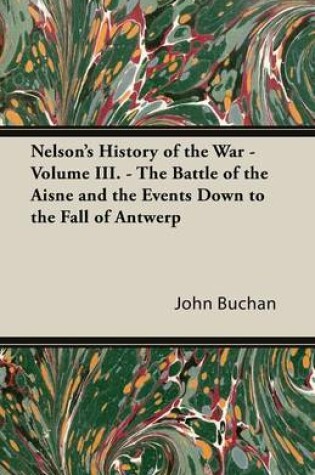 Nelson's History of the War - Volume III. - The Battle of the Aisne and the Events Down to the Fall of Antwerp

John Buchan